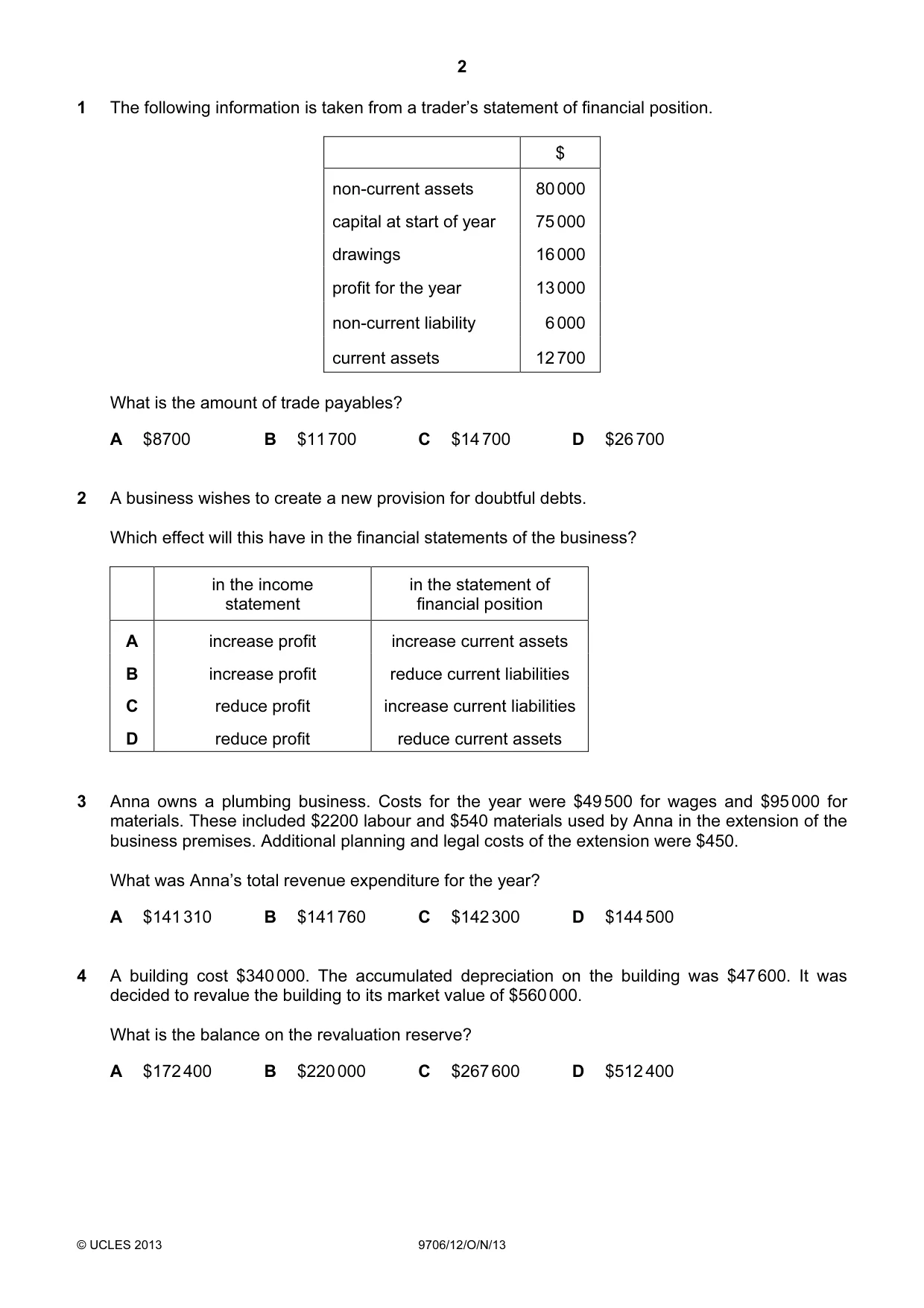 2

1 The following information is taken from a trader's statement of financial position.

|  | $ |
|---|---|
| non-current assets | 80 000 |
| capital at start of year | 75 000 |
| drawings | 16 000 |
| profit for the year | 13 000 |
| non-current liability | 6 000 |
| current assets | 12 700 |

What is the amount of trade payables?

A $8700 B $11 700 C $14 700 D $26 700

2 A business wishes to create a new provision for doubtful debts.

Which effect will this have in the financial statements of the business?

|  | in the income statement | in the statement of financial position |
|---|---|---|
| A | increase profit | increase current assets |
| B | increase profit | reduce current liabilities |
| C | reduce profit | increase current liabilities |
| D | reduce profit | reduce current assets |

3 Anna owns a plumbing business. Costs for the year were $49 500 for wages and $95 000 for materials. These included $2200 labour and $540 materials used by Anna in the extension of the business premises. Additional planning and legal costs of the extension were $450.

What was Anna's total revenue expenditure for the year?

A $141 310 B $141 760 C $142 300 D $144 500

4 A building cost $340 000. The accumulated depreciation on the building was $47 600. It was decided to revalue the building to its market value of $560 000.

What is the balance on the revaluation reserve?

A $172 400 B $220 000 C $267 600 D $512 400

© UCLES 2013 9706/12/O/N/13